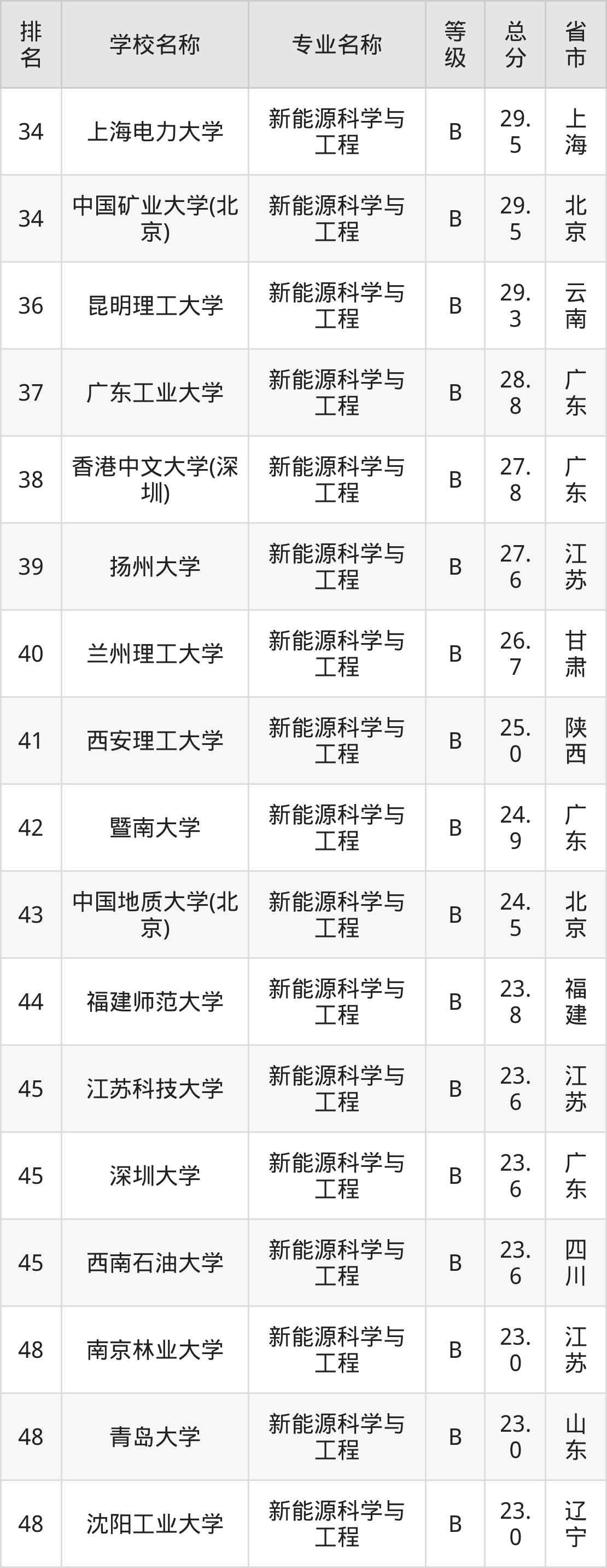 | 排名 | 学校名称 | 专业名称 | 等级 | 总分 | 省市 |
|---|---|---|---|---|---|
| 34 | 上海电力大学 | 新能源科学与工程 | B | 29.5 | 上海 |
| 34 | 中国矿业大学(北京) | 新能源科学与工程 | B | 29.5 | 北京 |
| 36 | 昆明理工大学 | 新能源科学与工程 | B | 29.3 | 云南 |
| 37 | 广东工业大学 | 新能源科学与工程 | B | 28.8 | 广东 |
| 38 | 香港中文大学(深圳) | 新能源科学与工程 | B | 27.8 | 广东 |
| 39 | 扬州大学 | 新能源科学与工程 | B | 27.6 | 江苏 |
| 40 | 兰州理工大学 | 新能源科学与工程 | B | 26.7 | 甘肃 |
| 41 | 西安理工大学 | 新能源科学与工程 | B | 25.0 | 陕西 |
| 42 | 暨南大学 | 新能源科学与工程 | B | 24.9 | 广东 |
| 43 | 中国地质大学(北京) | 新能源科学与工程 | B | 24.5 | 北京 |
| 44 | 福建师范大学 | 新能源科学与工程 | B | 23.8 | 福建 |
| 45 | 江苏科技大学 | 新能源科学与工程 | B | 23.6 | 江苏 |
| 45 | 深圳大学 | 新能源科学与工程 | B | 23.6 | 广东 |
| 45 | 西南石油大学 | 新能源科学与工程 | B | 23.6 | 四川 |
| 48 | 南京林业大学 | 新能源科学与工程 | B | 23.0 | 江苏 |
| 48 | 青岛大学 | 新能源科学与工程 | B | 23.0 | 山东 |
| 48 | 沈阳工业大学 | 新能源科学与工程 | B | 23.0 | 辽宁 |